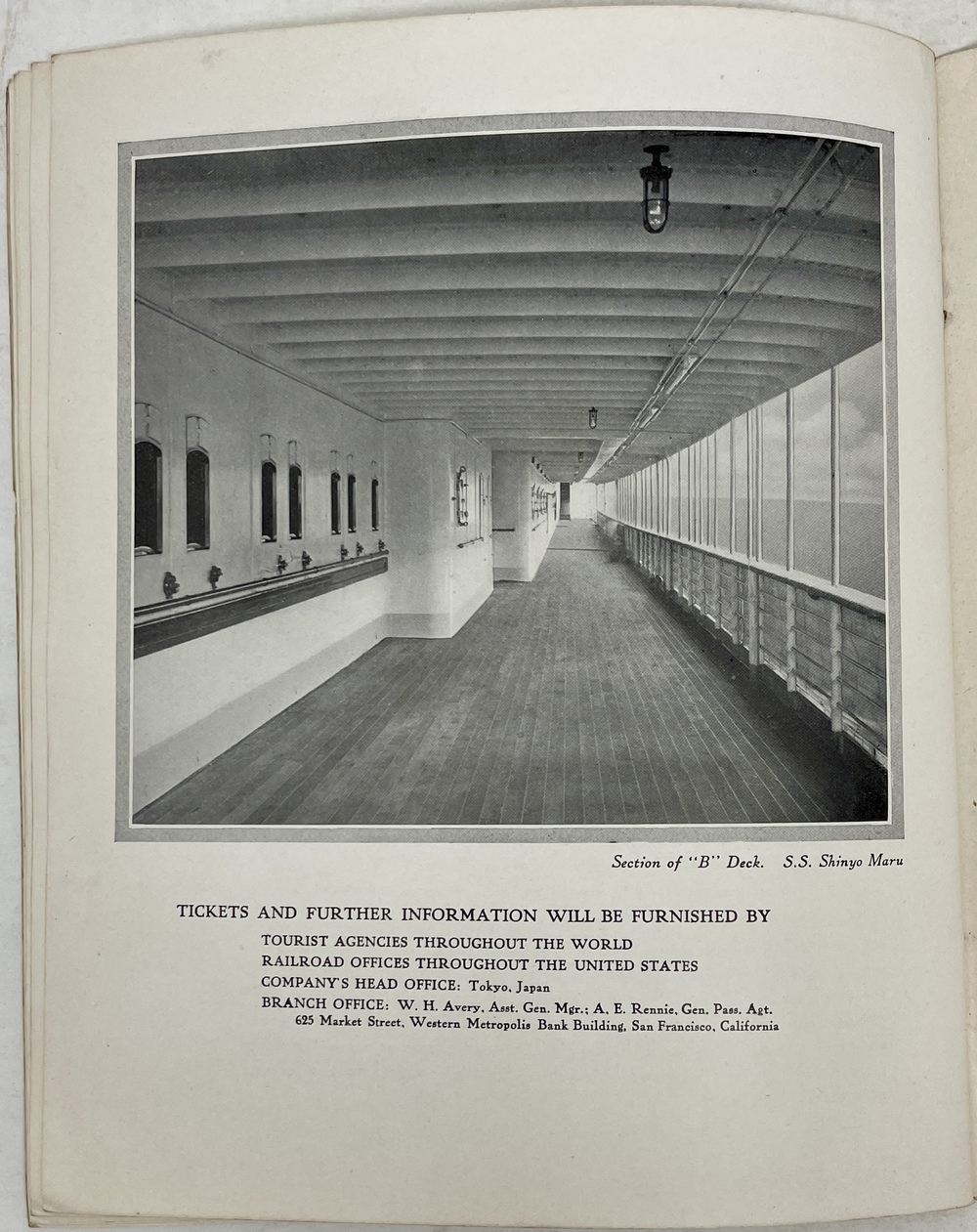 Section of "B" Deck. S.S. Shinyo Maru

TICKETS AND FURTHER INFORMATION WILL BE FURNISHED BY

TOURIST AGENCIES THROUGHOUT THE WORLD
RAILROAD OFFICES THROUGHOUT THE UNITED STATES
COMPANY'S HEAD OFFICE: Tokyo, Japan
BRANCH OFFICE: W. H. Avery, Asst. Gen. Mgr.; A. E. Rennie, Gen. Pass. Agt.
625 Market Street, Western Metropolis Bank Building, San Francisco, California